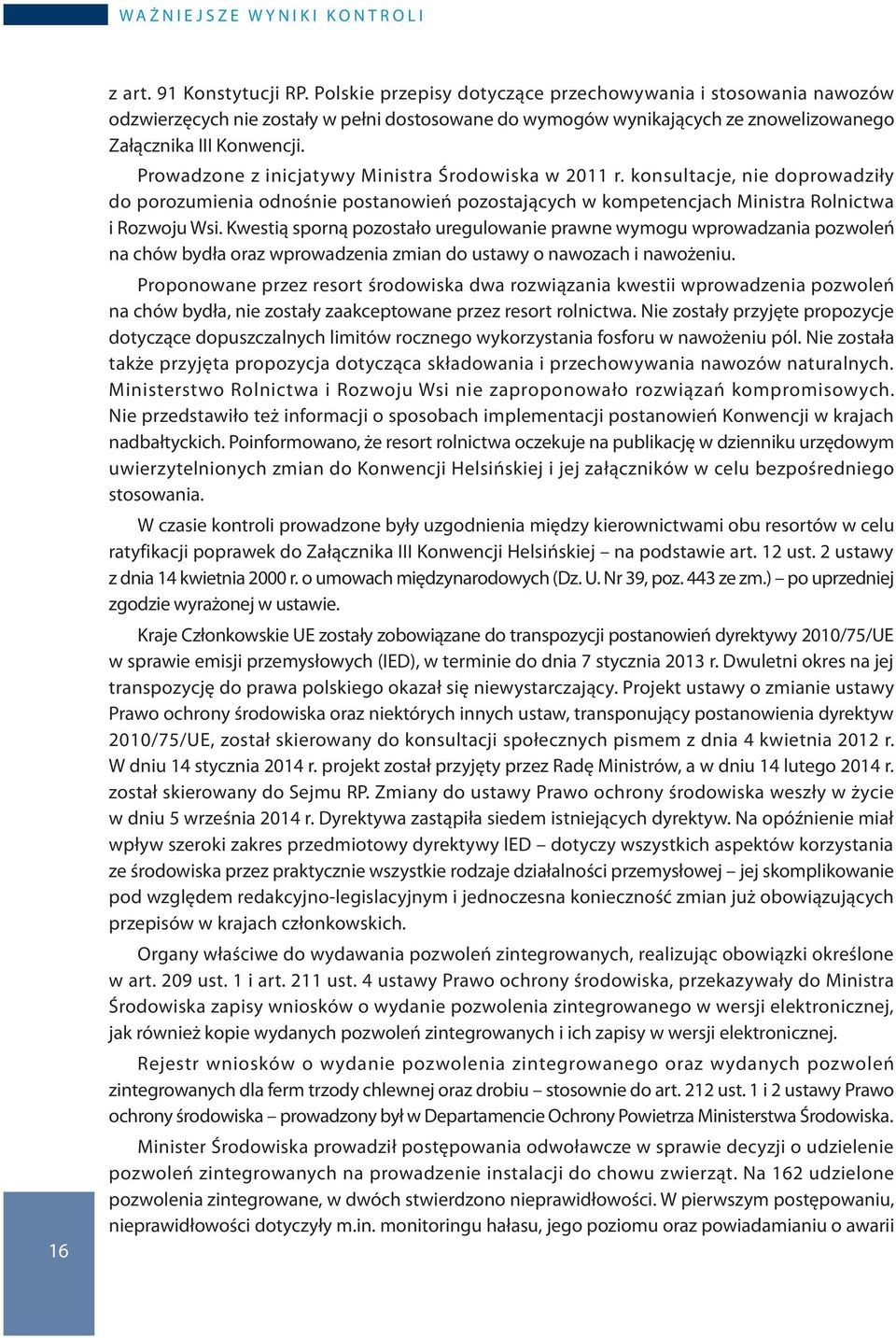 WAŻNIEJSZE WYNIKI KONTROLI

z art. 91 Konstytucji RP. Polskie przepisy dotyczące przechowywania i stosowania nawozów odzwierzęcych nie zostały w pełni dostosowane do wymogów wynikających ze znowelizowanego Załącznika III Konwencji.

Prowadzone z inicjatywy Ministra Środowiska w 2011 r. konsultacje, nie doprowadziły do porozumienia odnośnie postanowień pozostających w kompetencjach Ministra Rolnictwa i Rozwoju Wsi. Kwestią sporną pozostało uregulowanie prawne wymogu wprowadzania pozwoleń na chów bydła oraz wprowadzenia zmian do ustawy o nawozach i nawożeniu.

Proponowane przez resort środowiska dwa rozwiązania kwestii wprowadzenia pozwoleń na chów bydła, nie zostały zaakceptowane przez resort rolnictwa. Nie zostały przyjęte propozycje dotyczące dopuszczalnych limitów rocznego wykorzystania fosforu w nawożeniu pól. Nie została także przyjęta propozycja dotycząca składowania i przechowywania nawozów naturalnych. Ministerstwo Rolnictwa i Rozwoju Wsi nie zaproponowało rozwiązań kompromisowych. Nie przedstawiło też informacji o sposobach implementacji postanowień Konwencji w krajach nadbałtyckich. Poinformowano, że resort rolnictwa oczekuje na publikację w dzienniku urzędowym uwierzytelnionych zmian do Konwencji Helsińskiej i jej załączników w celu bezpośredniego stosowania.

W czasie kontroli prowadzone były uzgodnienia między kierownictwami obu resortów w celu ratyfikacji poprawek do Załącznika III Konwencji Helsińskiej – na podstawie art. 12 ust. 2 ustawy z dnia 14 kwietnia 2000 r. o umowach międzynarodowych (Dz. U. Nr 39, poz. 443 ze zm.) – po uprzedniej zgodzie wyrażonej w ustawie.

Kraje Członkowskie UE zostały zobowiązane do transpozycji postanowień dyrektywy 2010/75/UE w sprawie emisji przemysłowych (IED), w terminie do dnia 7 stycznia 2013 r. Dwuletni okres na jej transpozycję do prawa polskiego okazał się niewystarczający. Projekt ustawy o zmianie ustawy Prawo ochrony środowiska oraz niektórych innych ustaw, transponujący postanowienia dyrektyw 2010/75/UE, został skierowany do konsultacji społecznych pismem z dnia 4 kwietnia 2012 r. W dniu 14 stycznia 2014 r. projekt został przyjęty przez Radę Ministrów, a w dniu 14 lutego 2014 r. został skierowany do Sejmu RP. Zmiany do ustawy Prawo ochrony środowiska weszły w życie w dniu 5 września 2014 r. Dyrektywa zastąpiła siedem istniejących dyrektyw. Na opóźnienie miał wpływ szeroki zakres przedmiotowy dyrektywy IED – dotyczy wszystkich aspektów korzystania ze środowiska przez praktycznie wszystkie rodzaje działalności przemysłowej – jej skomplikowanie pod względem redakcyjno-legislacyjnym i jednoczesna konieczność zmian już obowiązujących przepisów w krajach członkowskich.

Organy właściwe do wydawania pozwoleń zintegrowanych, realizując obowiązki określone w art. 209 ust. 1 i art. 211 ust. 4 ustawy Prawo ochrony środowiska, przekazywały do Ministra Środowiska zapisy wniosków o wydanie pozwolenia zintegrowanego w wersji elektronicznej, jak również kopie wydanych pozwoleń zintegrowanych i ich zapisy w wersji elektronicznej.

Rejestr wniosków o wydanie pozwolenia zintegrowanego oraz wydanych pozwoleń zintegrowanych dla ferm trzody chlewnej oraz drobiu – stosownie do art. 212 ust. 1 i 2 ustawy Prawo ochrony środowiska – prowadzony był w Departamencie Ochrony Powietrza Ministerstwa Środowiska.

Minister Środowiska prowadził postępowania odwoławcze w sprawie decyzji o udzielenie pozwoleń zintegrowanych na prowadzenie instalacji do chowu zwierząt. Na 162 udzielone pozwolenia zintegrowane, w dwóch stwierdzono nieprawidłowości. W pierwszym postępowaniu, nieprawidłowości dotyczyły m.in. monitoringu hałasu, jego poziomu oraz powiadamianiu o awarii

16